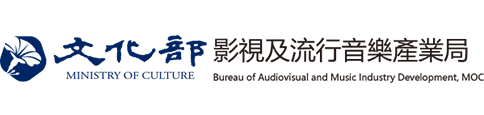 文化部
MINISTRY OF CULTURE
影視及流行音樂產業局
Bureau of Audiovisual and Music Industry Development, MOC